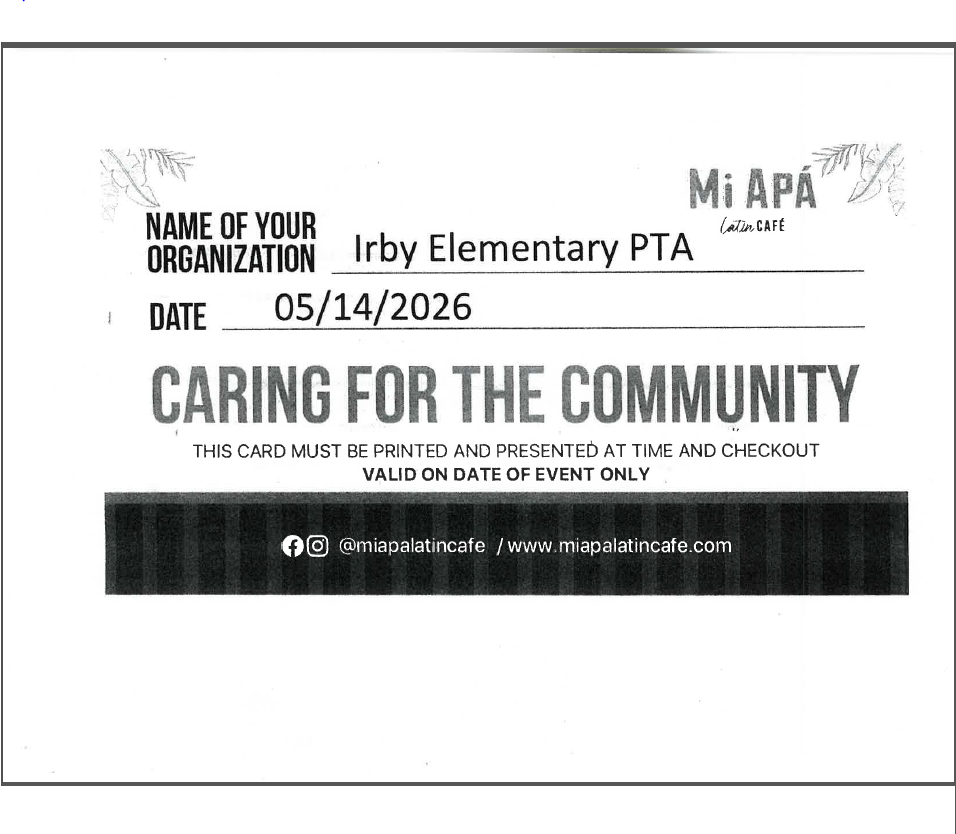 Mi APÁ
Latin CAFÉ

NAME OF YOUR ORGANIZATION Irby Elementary PTA

DATE 05/14/2026

CARING FOR THE COMMUNITY

THIS CARD MUST BE PRINTED AND PRESENTED AT TIME AND CHECKOUT
VALID ON DATE OF EVENT ONLY

@miapalatincafe / www.miapalatincafe.com